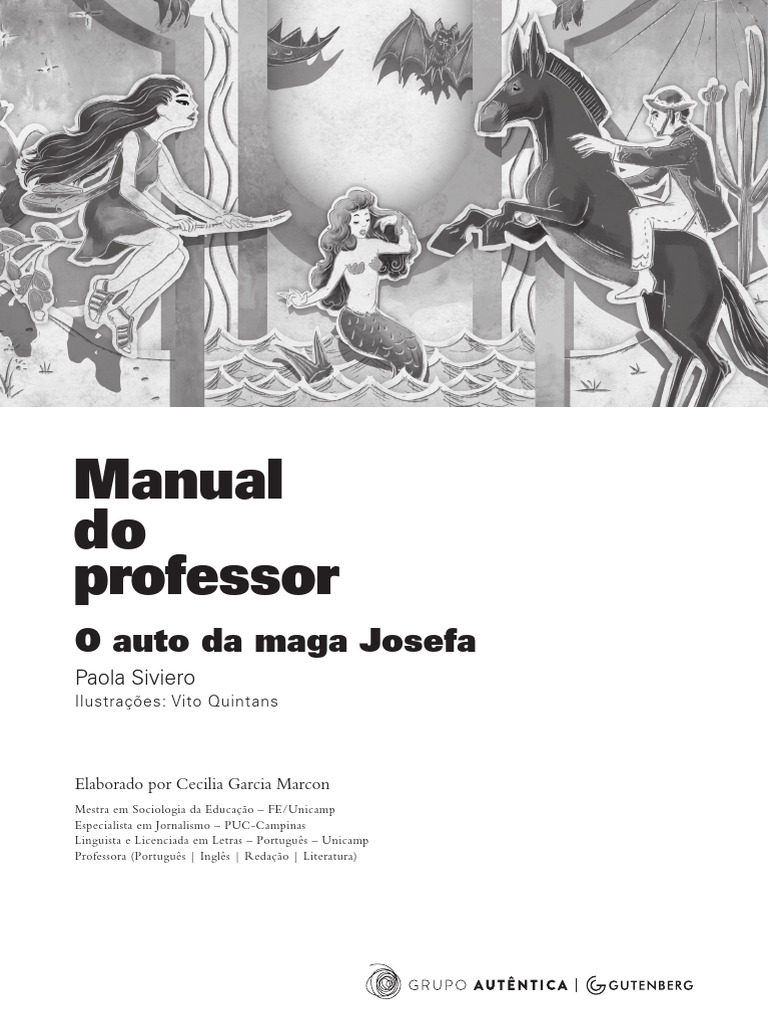 Manual
do
professor

O auto da maga Josefa

Paola Siviero
Ilustrações: Vito Quintans

Elaborado por Cecilia Garcia Marcon

Mestra em Sociologia da Educação – FE/Unicamp
Especialista em Jornalismo – PUC-Campinas
Linguista e Licenciada em Letras – Português – Unicamp
Professora (Português | Inglês | Redação | Literatura)

GRUPO AUTÊNTICA | GUTENBERG